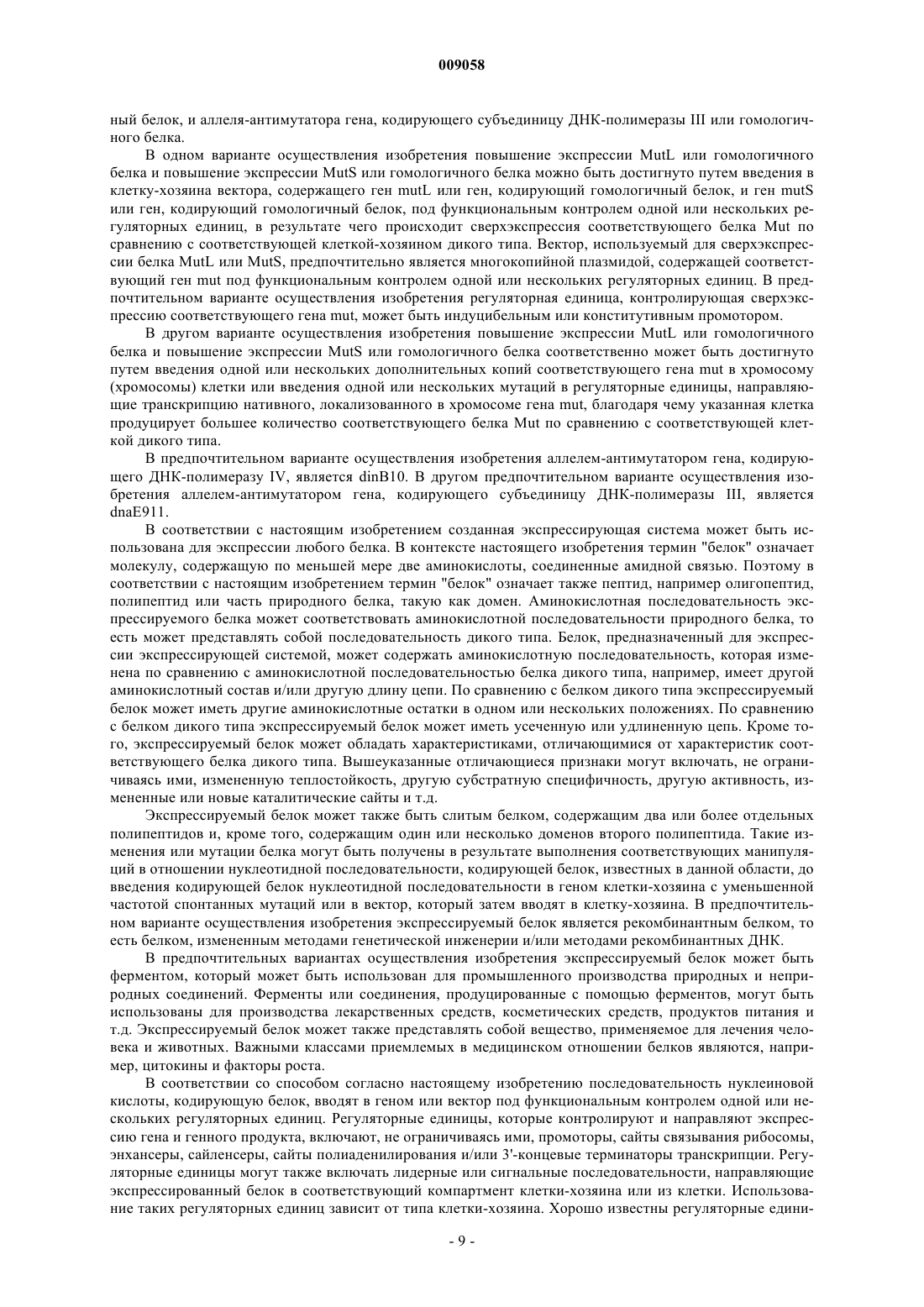 009058

ный белок, и аллеля-антимутатора гена, кодирующего субъединицу ДНК-полимеразы III или гомологичного белка.

В одном варианте осуществления изобретения повышение экспрессии MutL или гомологичного белка и повышение экспрессии MutS или гомологичного белка можно быть достигнуто путем введения в клетку-хозяина вектора, содержащего ген mutL или ген, кодирующий гомологичный белок, и ген mutS или ген, кодирующий гомологичный белок, под функциональным контролем одной или нескольких регуляторных единиц, в результате чего происходит сверхэкспрессия соответствующего белка Mut по сравнению с соответствующей клеткой-хозяином дикого типа. Вектор, используемый для сверхэкспрессии белка MutL или MutS, предпочтительно является многокопийной плазмидой, содержащей соответствующий ген mut под функциональным контролем одной или нескольких регуляторных единиц. В предпочтительном варианте осуществления изобретения регуляторная единица, контролирующая сверхэкспрессию соответствующего гена mut, может быть индуцибельным или конститутивным промотором.

В другом варианте осуществления изобретения повышение экспрессии MutL или гомологичного белка и повышение экспрессии MutS или гомологичного белка соответственно может быть достигнуто путем введения одной или нескольких дополнительных копий соответствующего гена mut в хромосому (хромосомы) клетки или введения одной или нескольких мутаций в регуляторные единицы, направляющие транскрипцию нативного, локализованного в хромосоме гена mut, благодаря чему указанная клетка продуцирует большее количество соответствующего белка Mut по сравнению с соответствующей клеткой дикого типа.

В предпочтительном варианте осуществления изобретения аллелем-антимутатором гена, кодирующего ДНК-полимеразу IV, является dinB10. В другом предпочтительном варианте осуществления изобретения аллелем-антимутатором гена, кодирующего субъединицу ДНК-полимеразы III, является dnaE911.

В соответствии с настоящим изобретением созданная экспрессирующая система может быть использована для экспрессии любого белка. В контексте настоящего изобретения термин "белок" означает молекулу, содержащую по меньшей мере две аминокислоты, соединенные амидной связью. Поэтому в соответствии с настоящим изобретением термин "белок" означает также пептид, например олигопептид, полипептид или часть природного белка, такую как домен. Аминокислотная последовательность экспрессируемого белка может соответствовать аминокислотной последовательности природного белка, то есть может представлять собой последовательность дикого типа. Белок, предназначенный для экспрессии экспрессирующей системой, может содержать аминокислотную последовательность, которая изменена по сравнению с аминокислотной последовательностью белка дикого типа, например, имеет другой аминокислотный состав и/или другую длину цепи. По сравнению с белком дикого типа экспрессируемый белок может иметь другие аминокислотные остатки в одном или нескольких положениях. По сравнению с белком дикого типа экспрессируемый белок может иметь усеченную или удлиненную цепь. Кроме того, экспрессируемый белок может обладать характеристиками, отличающимися от характеристик соответствующего белка дикого типа. Вышеуказанные отличающиеся признаки могут включать, не ограничиваясь ими, измененную теплостойкость, другую субстратную специфичность, другую активность, измененные или новые каталитические сайты и т.д.

Экспрессируемый белок может также быть слитым белком, содержащим два или более отдельных полипептидов и, кроме того, содержащим один или несколько доменов второго полипептида. Такие изменения или мутации белка могут быть получены в результате выполнения соответствующих манипуляций в отношении нуклеотидной последовательности, кодирующей белок, известных в данной области, до введения кодирующей белок нуклеотидной последовательности в геном клетки-хозяина с уменьшенной частотой спонтанных мутаций или в вектор, который затем вводят в клетку-хозяина. В предпочтительном варианте осуществления изобретения экспрессируемый белок является рекомбинантным белком, то есть белком, измененным методами генетической инженерии и/или методами рекомбинантных ДНК.

В предпочтительных вариантах осуществления изобретения экспрессируемый белок может быть ферментом, который может быть использован для промышленного производства природных и неприродных соединений. Ферменты или соединения, продуцированные с помощью ферментов, могут быть использованы для производства лекарственных средств, косметических средств, продуктов питания и т.д. Экспрессируемый белок может также представлять собой вещество, применяемое для лечения человека и животных. Важными классами приемлемых в медицинском отношении белков являются, например, цитокины и факторы роста.

В соответствии со способом согласно настоящему изобретению последовательность нуклеиновой кислоты, кодирующую белок, вводят в геном или вектор под функциональным контролем одной или нескольких регуляторных единиц. Регуляторные единицы, которые контролируют и направляют экспрессию гена и генного продукта, включают, не ограничиваясь ими, промоторы, сайты связывания рибосомы, энхансеры, сайленсеры, сайты полиаденилирования и/или 3'-концевые терминаторы транскрипции. Регуляторные единицы могут также включать лидерные или сигнальные последовательности, направляющие экспрессированный белок в соответствующий компартмент клетки-хозяина или из клетки. Использование таких регуляторных единиц зависит от типа клетки-хозяина. Хорошо известны регуляторные едини-

- 9 -